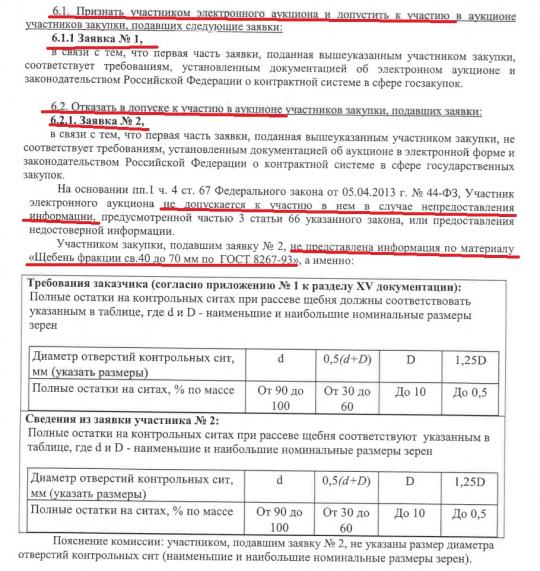 6.1. Признать участником электронного аукциона и допустить к участию в аукционе участников закупки, подавших следующие заявки:

6.1.1 Заявка № 1,

в связи с тем, что первая часть заявки, поданная вышеуказанным участником закупки, соответствует требованиям, установленным документацией об электронном аукционе и законодательством Российской Федерации о контрактной системе в сфере госзакупок.

6.2. Отказать в допуске к участию в аукционе участников закупки, подавших заявки:

6.2.1. Заявка № 2,

в связи с тем, что первая часть заявки, поданная вышеуказанным участником закупки, не соответствует требованиям, установленным документацией об аукционе в электронной форме и законодательством Российской Федерации о контрактной системе в сфере государственных закупок.

На основании пп.1 ч. 4 ст. 67 Федерального закона от 05.04.2013 г. № 44-ФЗ, Участник электронного аукциона не допускается к участию в нем в случае непредоставления информации, предусмотренной частью 3 статьи 66 указанного закона, или предоставления недостоверной информации.

Участником закупки, подавшим заявку № 2, не представлена информация по материалу «Щебень фракции св.40 до 70 мм по ГОСТ 8267-93», а именно:

Требования заказчика (согласно приложению № 1 к разделу XV документации):
Полные остатки на контрольных ситах при рассеве щебня должны соответствовать указанным в таблице, где d и D - наименьшие и наибольшие номинальные размеры зерен

| Диаметр отверстий контрольных сит, мм (указать размеры) | d | 0,5(d+D) | D | 1,25D |
|---|---|---|---|---|
| Полные остатки на ситах, % по массе | От 90 до 100 | От 30 до 60 | До 10 | До 0,5 |

Сведения из заявки участника № 2:
Полные остатки на контрольных ситах при рассеве щебня соответствуют указанным в таблице, где d и D - наименьшие и наибольшие номинальные размеры зерен

| Диаметр отверстий контрольных сит, мм (указать размеры) | d | 0,5(d+D) | D | 1,25D |
|---|---|---|---|---|
| Полные остатки на ситах, % по массе | От 90 до 100 | От 30 до 60 | До 10 | До 0,5 |

Пояснение комиссии: участником, подавшим заявку № 2, не указаны размер диаметра отверстий контрольных сит (наименьшие и наибольшие номинальные размеры зерен).